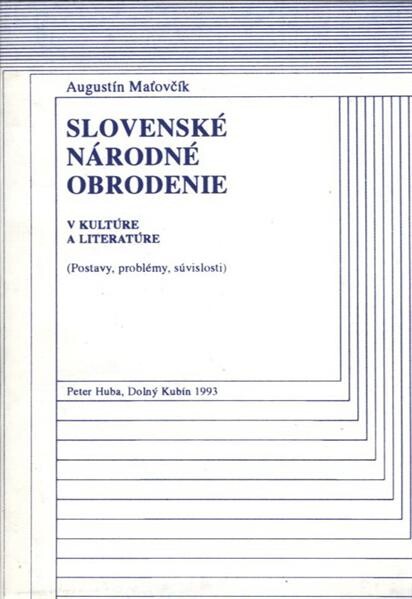 Augustín Maťovčík

SLOVENSKÉ NÁRODNÉ OBRODENIE

V KULTÚRE A LITERATÚRE

(Postavy, problémy, súvislosti)

Peter Huba, Dolný Kubín 1993